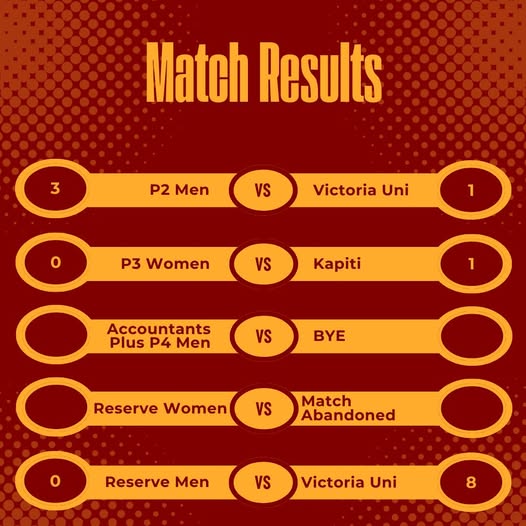 Match Results

3 P2 Men VS Victoria Uni 1

0 P3 Women VS Kapiti 1

Accountants Plus P4 Men VS BYE

Reserve Women VS Match Abandoned

0 Reserve Men VS Victoria Uni 8